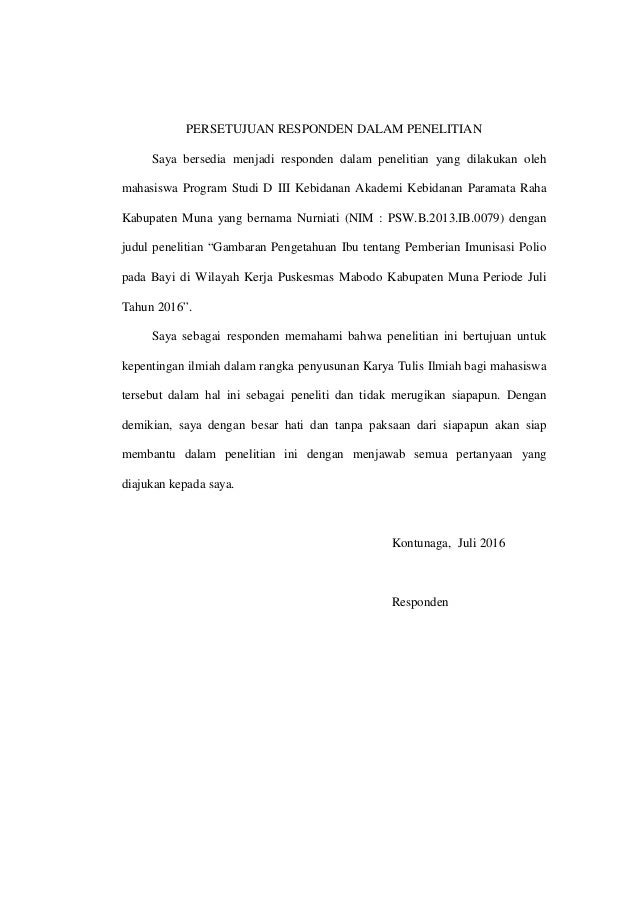 PERSETUJUAN RESPONDEN DALAM PENELITIAN

Saya bersedia menjadi responden dalam penelitian yang dilakukan oleh mahasiswa Program Studi D III Kebidanan Akademi Kebidanan Paramata Raha Kabupaten Muna yang bernama Nurniati (NIM : PSW.B.2013.IB.0079) dengan judul penelitian “Gambaran Pengetahuan Ibu tentang Pemberian Imunisasi Polio pada Bayi di Wilayah Kerja Puskesmas Mabodo Kabupaten Muna Periode Juli Tahun 2016”.

Saya sebagai responden memahami bahwa penelitian ini bertujuan untuk kepentingan ilmiah dalam rangka penyusunan Karya Tulis Ilmiah bagi mahasiswa tersebut dalam hal ini sebagai peneliti dan tidak merugikan siapapun. Dengan demikian, saya dengan besar hati dan tanpa paksaan dari siapapun akan siap membantu dalam penelitian ini dengan menjawab semua pertanyaan yang diajukan kepada saya.

Kontunaga, Juli 2016

Responden